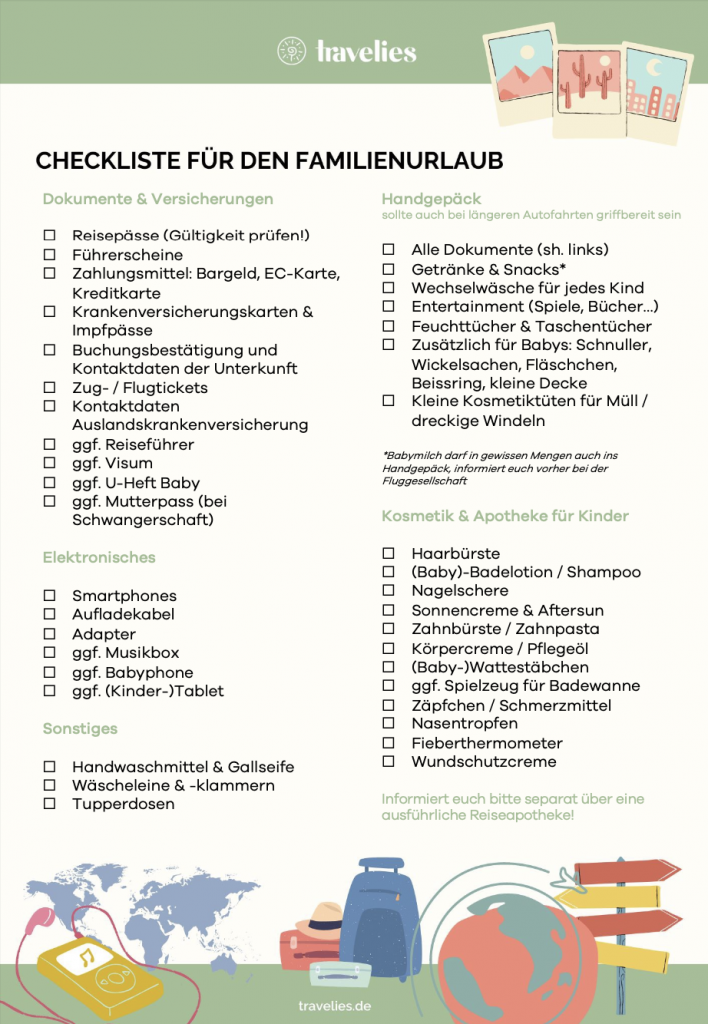 travelies

CHECKLISTE FÜR DEN FAMILIENURLAUB

Dokumente & Versicherungen

☐ Reisepässe (Gültigkeit prüfen!)
☐ Führerscheine
☐ Zahlungsmittel: Bargeld, EC-Karte, Kreditkarte
☐ Krankenversicherungskarten & Impfpässe
☐ Buchungsbestätigung und Kontaktdaten der Unterkunft
☐ Zug- / Flugtickets
☐ Kontaktdaten Auslandskrankenversicherung
☐ ggf. Reiseführer
☐ ggf. Visum
☐ ggf. U-Heft Baby
☐ ggf. Mutterpass (bei Schwangerschaft)

Elektronisches

☐ Smartphones
☐ Aufladekabel
☐ Adapter
☐ ggf. Musikbox
☐ ggf. Babyphone
☐ ggf. (Kinder-)Tablet

Sonstiges

☐ Handwaschmittel & Gallseife
☐ Wäscheleine & -klammern
☐ Tupperdosen

Handgepäck
sollte auch bei längeren Autofahrten griffbereit sein

☐ Alle Dokumente (sh. links)
☐ Getränke & Snacks*
☐ Wechselwäsche für jedes Kind
☐ Entertainment (Spiele, Bücher...)
☐ Feuchttücher & Taschentücher
☐ Zusätzlich für Babys: Schnuller, Wickelsachen, Fläschchen, Beissring, kleine Decke
☐ Kleine Kosmetiktüten für Müll / dreckige Windeln

*Babymilch darf in gewissen Mengen auch ins Handgepäck, informiert euch vorher bei der Fluggesellschaft

Kosmetik & Apotheke für Kinder

☐ Haarbürste
☐ (Baby)-Badelotion / Shampoo
☐ Nagelschere
☐ Sonnencreme & Aftersun
☐ Zahnbürste / Zahnpasta
☐ Körpercreme / Pflegeöl
☐ (Baby-)Wattestäbchen
☐ ggf. Spielzeug für Badewanne
☐ Zäpfchen / Schmerzmittel
☐ Nasentropfen
☐ Fieberthermometer
☐ Wundschutzcreme

Informiert euch bitte separat über eine ausführliche Reiseapotheke!

travelies.de